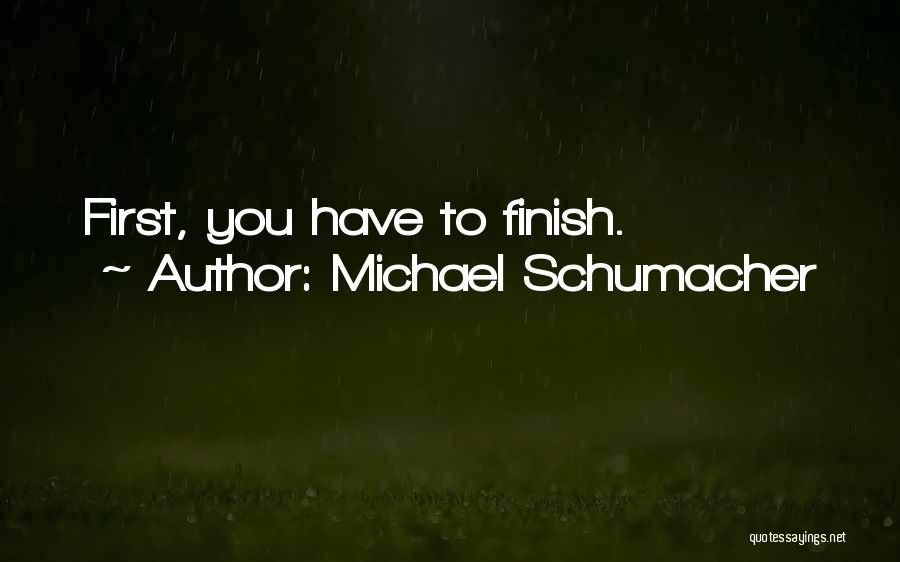 First, you have to finish.
~ Author: Michael Schumacher

quotessayings.net